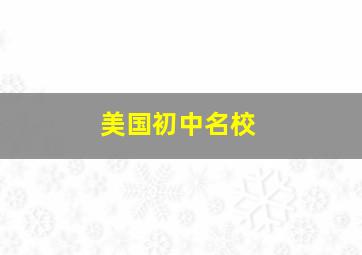 美国初中名校